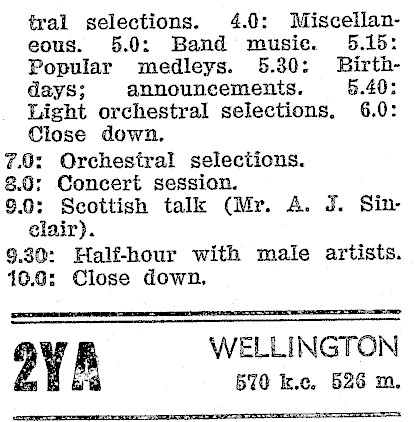 tral selections. 4.0: Miscellaneous. 5.0: Band music. 5.15: Popular medleys. 5.30: Birthdays; announcements. 5.40: Light orchestral selections. 6.0: Close down.

7.0: Orchestral selections.

8.0: Concert session.

9.0: Scottish talk (Mr. A. J. Sinclair).

9.30: Half-hour with male artists.

10.0: Close down.

2YA

WELLINGTON

570 k.c. 526 m.